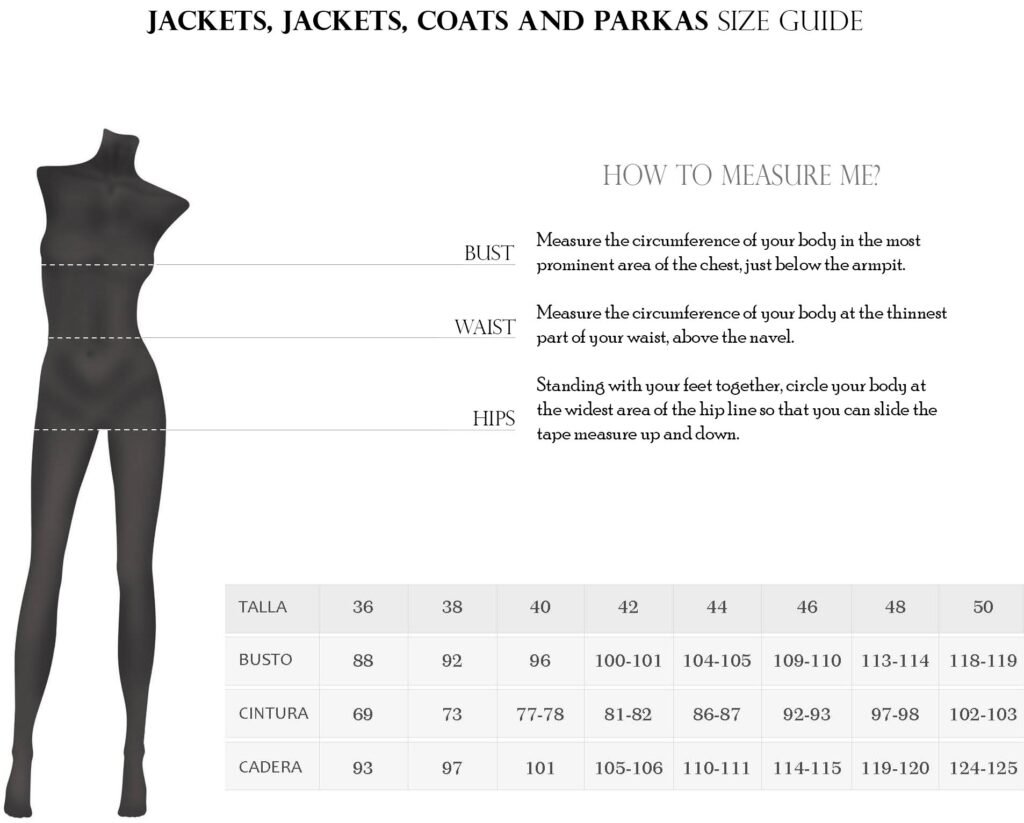 JACKETS, JACKETS, COATS AND PARKAS SIZE GUIDE

HOW TO MEASURE ME?

BUST

Measure the circumference of your body in the most prominent area of the chest, just below the armpit.

WAIST

Measure the circumference of your body at the thinnest part of your waist, above the navel.

HIPS

Standing with your feet together, circle your body at the widest area of the hip line so that you can slide the tape measure up and down.

| TALLA | 36 | 38 | 40 | 42 | 44 | 46 | 48 | 50 |
|---|---|---|---|---|---|---|---|---|
| BUSTO | 88 | 92 | 96 | 100-101 | 104-105 | 109-110 | 113-114 | 118-119 |
| CINTURA | 69 | 73 | 77-78 | 81-82 | 86-87 | 92-93 | 97-98 | 102-103 |
| CADERA | 93 | 97 | 101 | 105-106 | 110-111 | 114-115 | 119-120 | 124-125 |